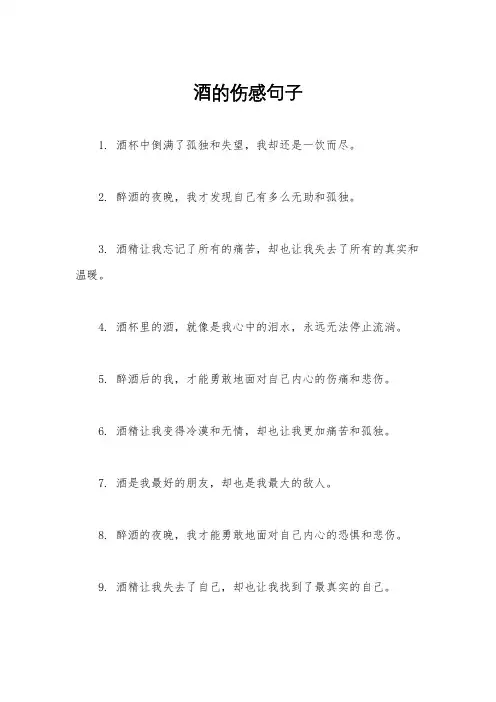 酒的伤感句子

1. 酒杯中倒满了孤独和失望，我却还是一饮而尽。

2. 醉酒的夜晚，我才发现自己有多么无助和孤独。

3. 酒精让我忘记了所有的痛苦，却也让我失去了所有的真实和温暖。

4. 酒杯里的酒，就像是我心中的泪水，永远无法停止流淌。

5. 醉酒后的我，才能勇敢地面对自己内心的伤痛和悲伤。

6. 酒精让我变得冷漠和无情，却也让我更加痛苦和孤独。

7. 酒是我最好的朋友，却也是我最大的敌人。

8. 醉酒的夜晚，我才能勇敢地面对自己内心的恐惧和悲伤。

9. 酒精让我失去了自己，却也让我找到了最真实的自己。